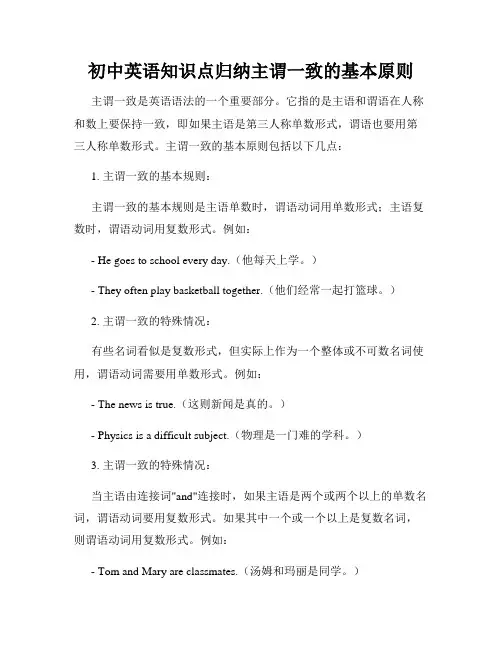 初中英语知识点归纳主谓一致的基本原则

主谓一致是英语语法的一个重要部分。它指的是主语和谓语在人称和数上要保持一致，即如果主语是第三人称单数形式，谓语也要用第三人称单数形式。主谓一致的基本原则包括以下几点：

1. 主谓一致的基本规则：

主谓一致的基本规则是主语单数时，谓语动词用单数形式；主语复数时，谓语动词用复数形式。例如：

- He goes to school every day.（他每天上学。）

- They often play basketball together.（他们经常一起打篮球。）

2. 主谓一致的特殊情况：

有些名词看似是复数形式，但实际上作为一个整体或不可数名词使用，谓语动词需要用单数形式。例如：

- The news is true.（这则新闻是真的。）

- Physics is a difficult subject.（物理是一门难的学科。）

3. 主谓一致的特殊情况：

当主语由连接词"and"连接时，如果主语是两个或两个以上的单数名词，谓语动词要用复数形式。如果其中一个或一个以上是复数名词，则谓语动词用复数形式。例如：

- Tom and Mary are classmates.（汤姆和玛丽是同学。）